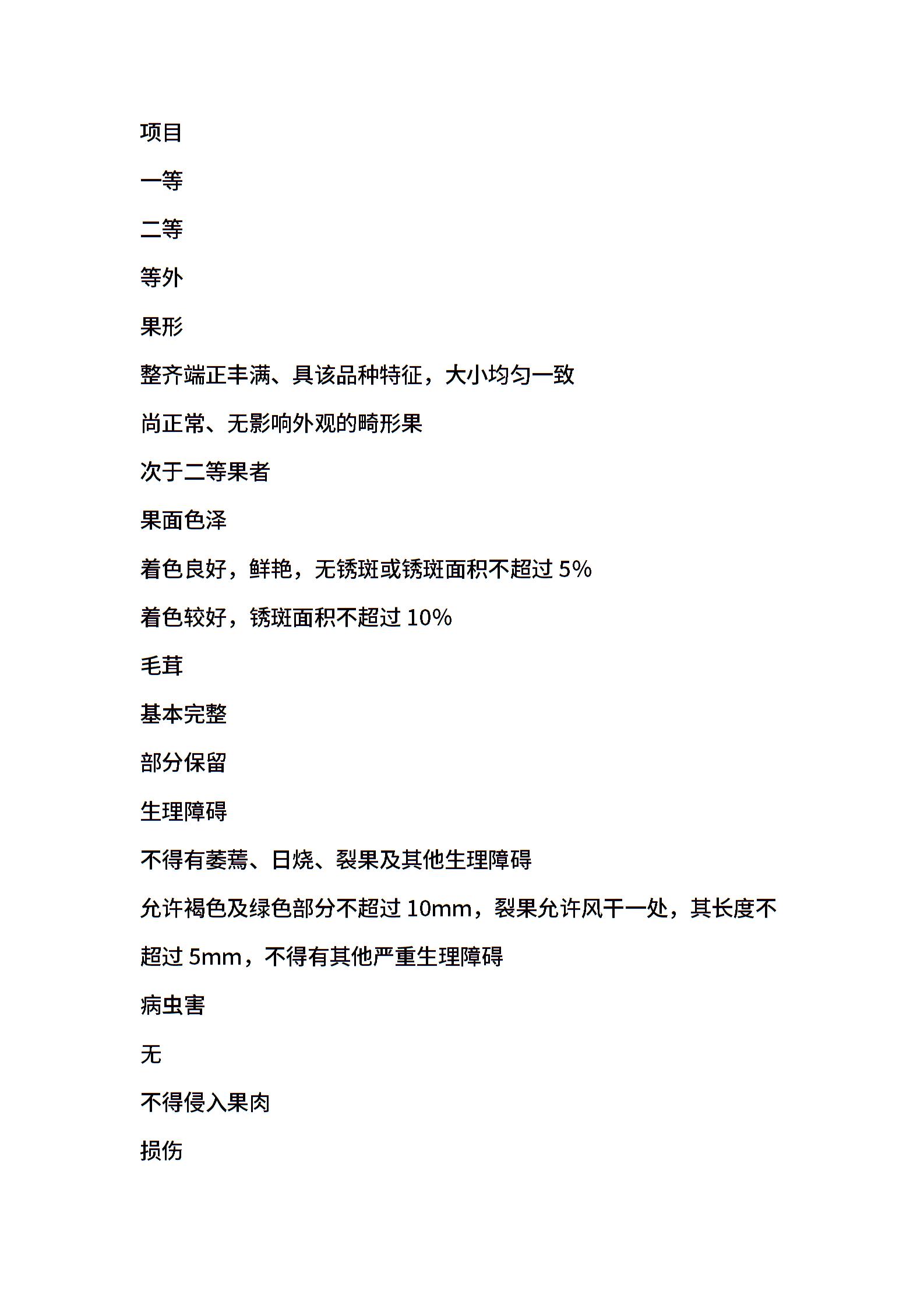 项目

一等

二等

等外

果形

整齐端正丰满、具该品种特征，大小均匀一致

尚正常、无影响外观的畸形果

次于二等果者

果面色泽

着色良好，鲜艳，无锈斑或锈斑面积不超过 5%

着色较好，锈斑面积不超过 10%

毛茸

基本完整

部分保留

生理障碍

不得有萎蔫、日烧、裂果及其他生理障碍

允许褐色及绿色部分不超过 10mm，裂果允许风干一处，其长度不超过 5mm，不得有其他严重生理障碍

病虫害

无

不得侵入果肉

损伤